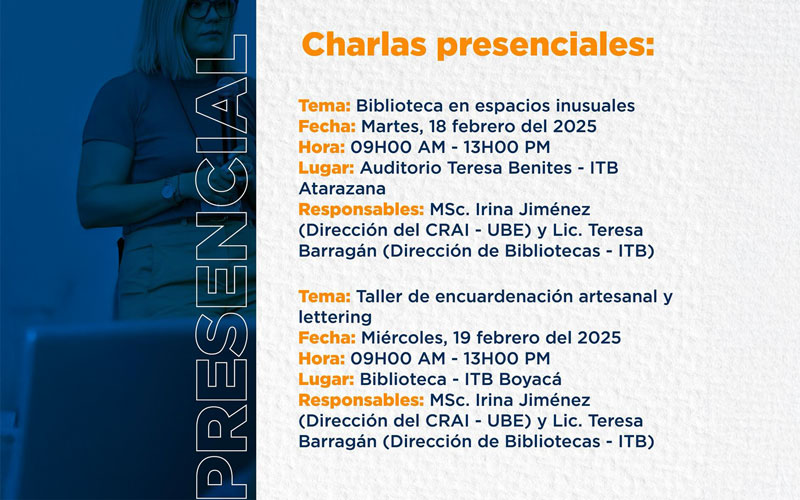 PRESENCIAL

Charlas presenciales:

Tema: Biblioteca en espacios inusuales
Fecha: Martes, 18 febrero del 2025
Hora: 09H00 AM - 13H00 PM
Lugar: Auditorio Teresa Benites - ITB Atarazana
Responsables: MSc. Irina Jiménez (Dirección del CRAI - UBE) y Lic. Teresa Barragán (Dirección de Bibliotecas - ITB)

Tema: Taller de encuardenación artesanal y lettering
Fecha: Miércoles, 19 febrero del 2025
Hora: 09H00 AM - 13H00 PM
Lugar: Biblioteca - ITB Boyacá
Responsables: MSc. Irina Jiménez (Dirección del CRAI - UBE) y Lic. Teresa Barragán (Dirección de Bibliotecas - ITB)